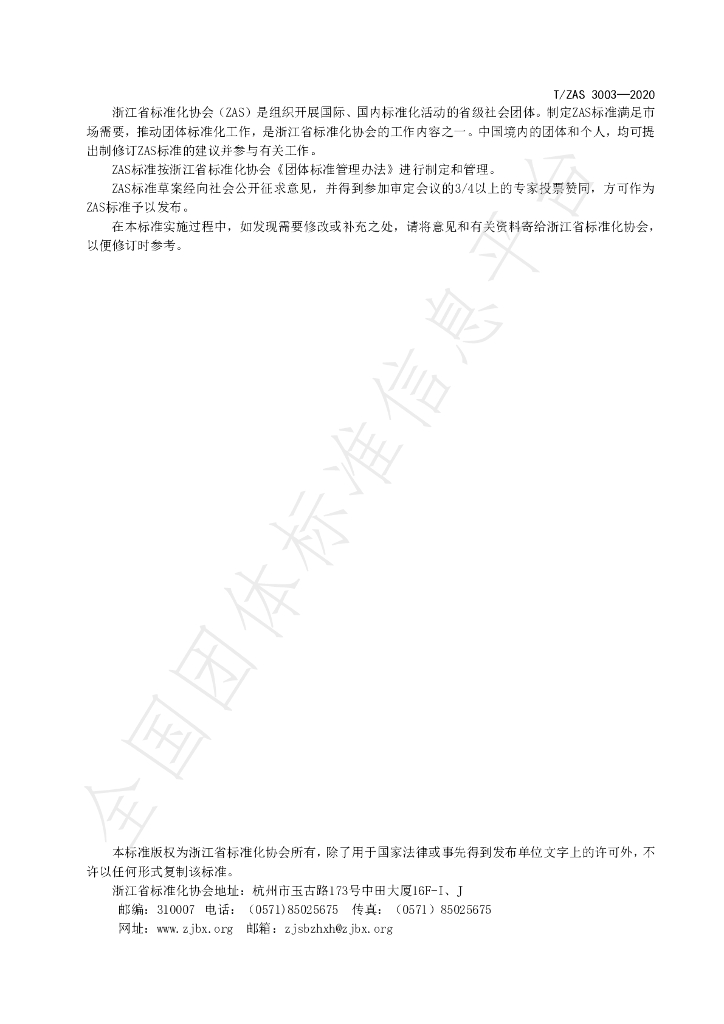 T/ZAS 3003—2020

浙江省标准化协会（ZAS）是组织开展国际、国内标准化活动的省级社会团体。制定ZAS标准满足市场需要，推动团体标准化工作，是浙江省标准化协会的工作内容之一。中国境内的团体和个人，均可提出制修订ZAS标准的建议并参与有关工作。

ZAS标准按浙江省标准化协会《团体标准管理办法》进行制定和管理。

ZAS标准草案经向社会公开征求意见，并得到参加审定会议的3/4以上的专家投票赞同，方可作为ZAS标准予以发布。

在本标准实施过程中，如发现需要修改或补充之处，请将意见和有关资料寄给浙江省标准化协会，以便修订时参考。

本标准版权为浙江省标准化协会所有，除了用于国家法律或事先得到发布单位文字上的许可外，不许以任何形式复制该标准。

浙江省标准化协会地址：杭州市玉古路173号中田大厦16F-I、J
邮编：310007 电话：（0571）85025675 传真：（0571）85025675
网址：www.zjbx.org 邮箱：zjsbzhxh@zjbx.org

全国团体标准信息平台